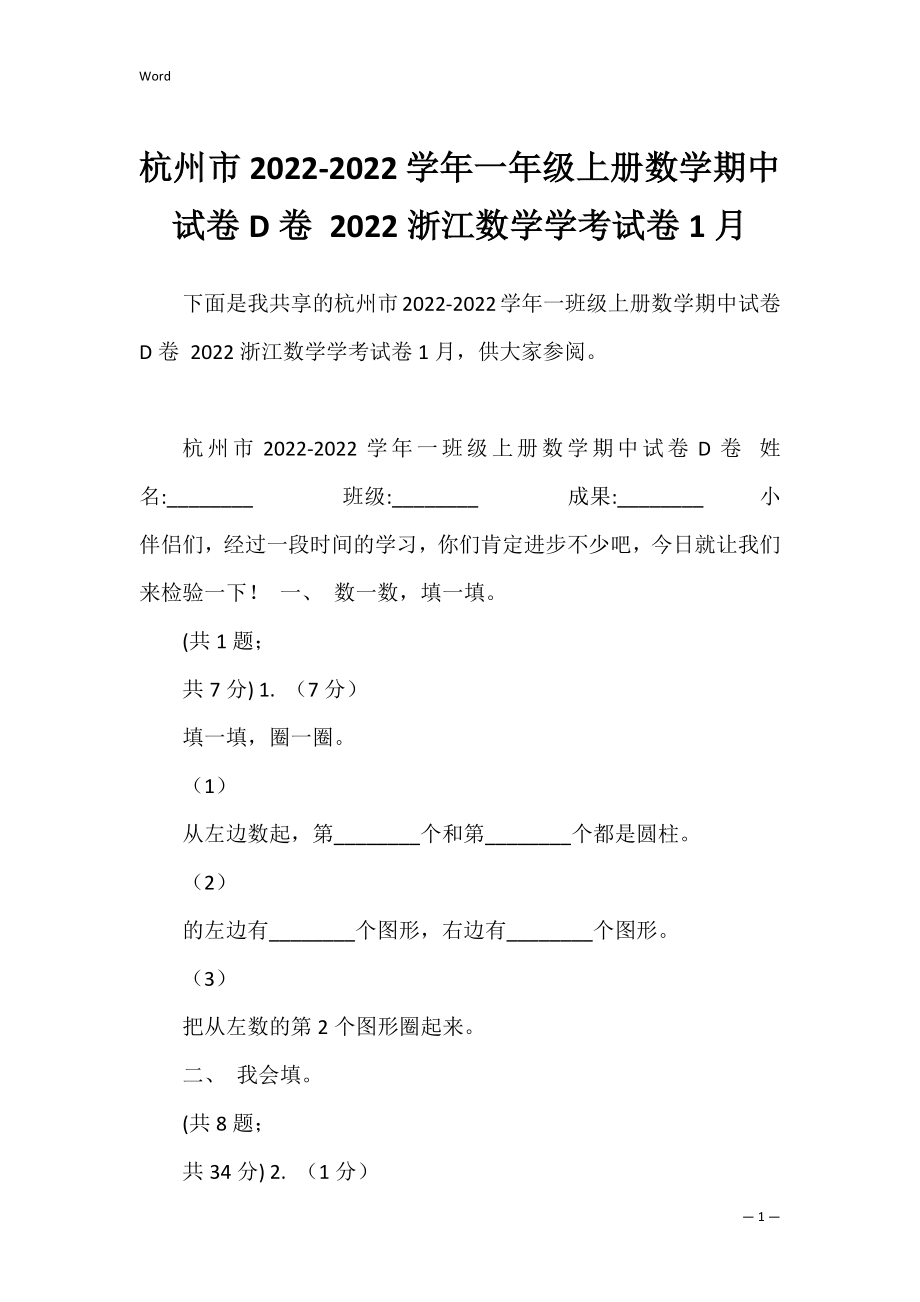 Word

杭州市 2022-2022 学年一年级上册数学期中试卷 D 卷 2022 浙江数学学考试卷 1 月

下面是我共享的杭州市 2022-2022 学年一班级上册数学期中试卷 D 卷 2022 浙江数学学考试卷 1 月，供大家参阅。

杭州市 2022-2022 学年一班级上册数学期中试卷 D 卷 姓名:________ 班级:________ 成果:________ 小伴侣们，经过一段时间的学习，你们肯定进步不少吧，今日就让我们来检验一下！ 一、 数一数，填一填。

(共 1 题;

共 7 分) 1. （7 分）

填一填，圈一圈。

（1）

从左边数起，第________个和第________个都是圆柱。

（2）

的左边有________个图形，右边有________个图形。

（3）

把从左数的第 2 个图形圈起来。

二、 我会填。

(共 8 题;

共 34 分) 2. （1 分）

— 1 —